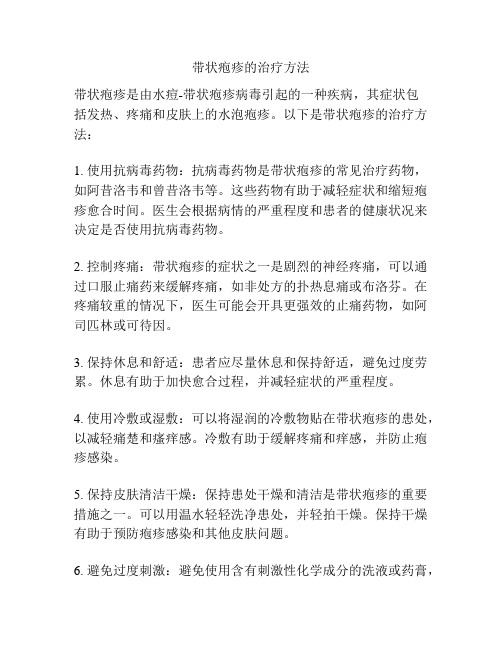 带状疱疹的治疗方法

带状疱疹是由水痘-带状疱疹病毒引起的一种疾病，其症状包括发热、疼痛和皮肤上的水泡疱疹。以下是带状疱疹的治疗方法：

1. 使用抗病毒药物：抗病毒药物是带状疱疹的常见治疗药物，如阿昔洛韦和曾昔洛韦等。这些药物有助于减轻症状和缩短疱疹愈合时间。医生会根据病情的严重程度和患者的健康状况来决定是否使用抗病毒药物。

2. 控制疼痛：带状疱疹的症状之一是剧烈的神经疼痛，可以通过口服止痛药来缓解疼痛，如非处方的扑热息痛或布洛芬。在疼痛较重的情况下，医生可能会开具更强效的止痛药物，如阿司匹林或可待因。

3. 保持休息和舒适：患者应尽量休息和保持舒适，避免过度劳累。休息有助于加快愈合过程，并减轻症状的严重程度。

4. 使用冷敷或湿敷：可以将湿润的冷敷物贴在带状疱疹的患处，以减轻痛楚和瘙痒感。冷敷有助于缓解疼痛和痒感，并防止疱疹感染。

5. 保持皮肤清洁干燥：保持患处干燥和清洁是带状疱疹的重要措施之一。可以用温水轻轻洗净患处，并轻拍干燥。保持干燥有助于预防疱疹感染和其他皮肤问题。

6. 避免过度刺激：避免使用含有刺激性化学成分的洗液或药膏，